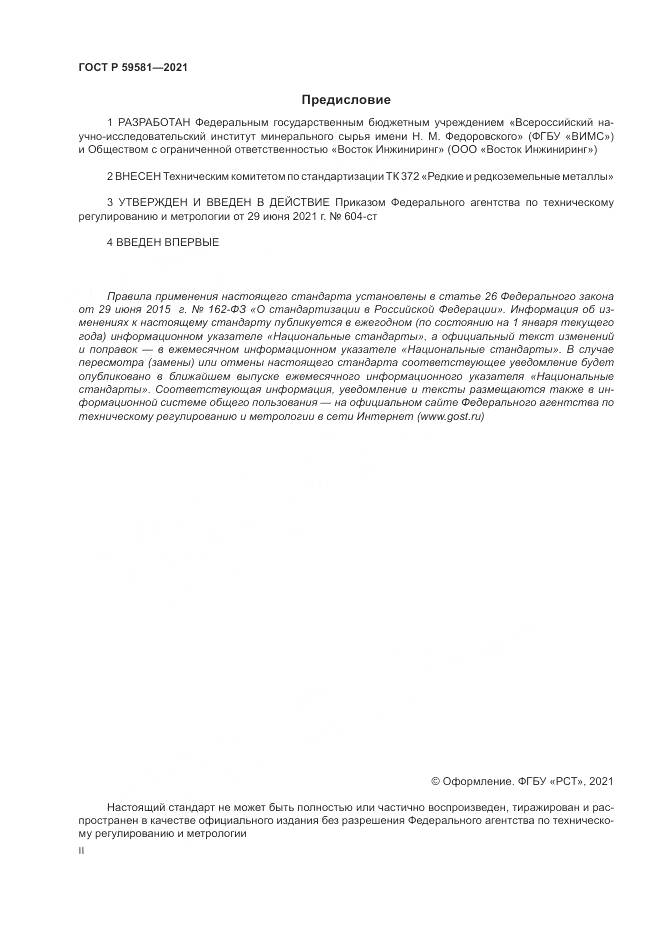 ГОСТ Р 59581—2021

Предисловие

1 РАЗРАБОТАН Федеральным государственным бюджетным учреждением «Всероссийский научно-исследовательский институт минерального сырья имени Н. М. Федоровского» (ФГБУ «ВИМС») и Обществом с ограниченной ответственностью «Восток Инжиниринг» (ООО «Восток Инжиниринг»)

2 ВНЕСЕН Техническим комитетом по стандартизации ТК 372 «Редкие и редкоземельные металлы»

3 УТВЕРЖДЕН И ВВЕДЕН В ДЕЙСТВИЕ Приказом Федерального агентства по техническому регулированию и метрологии от 29 июня 2021 г. № 604-ст

4 ВВЕДЕН ВПЕРВЫЕ

Правила применения настоящего стандарта установлены в статье 26 Федерального закона от 29 июня 2015 г. № 162-ФЗ «О стандартизации в Российской Федерации». Информация об изменениях к настоящему стандарту публикуется в ежегодном (по состоянию на 1 января текущего года) информационном указателе «Национальные стандарты», а официальный текст изменений и поправок — в ежемесячном информационном указателе «Национальные стандарты». В случае пересмотра (замены) или отмены настоящего стандарта соответствующее уведомление будет опубликовано в ближайшем выпуске ежемесячного информационного указателя «Национальные стандарты». Соответствующая информация, уведомление и тексты размещаются также в информационной системе общего пользования — на официальном сайте Федерального агентства по техническому регулированию и метрологии в сети Интернет (www.gost.ru)

© Оформление. ФГБУ «РСТ», 2021

Настоящий стандарт не может быть полностью или частично воспроизведен, тиражирован и распространен в качестве официального издания без разрешения Федерального агентства по техническому регулированию и метрологии

II